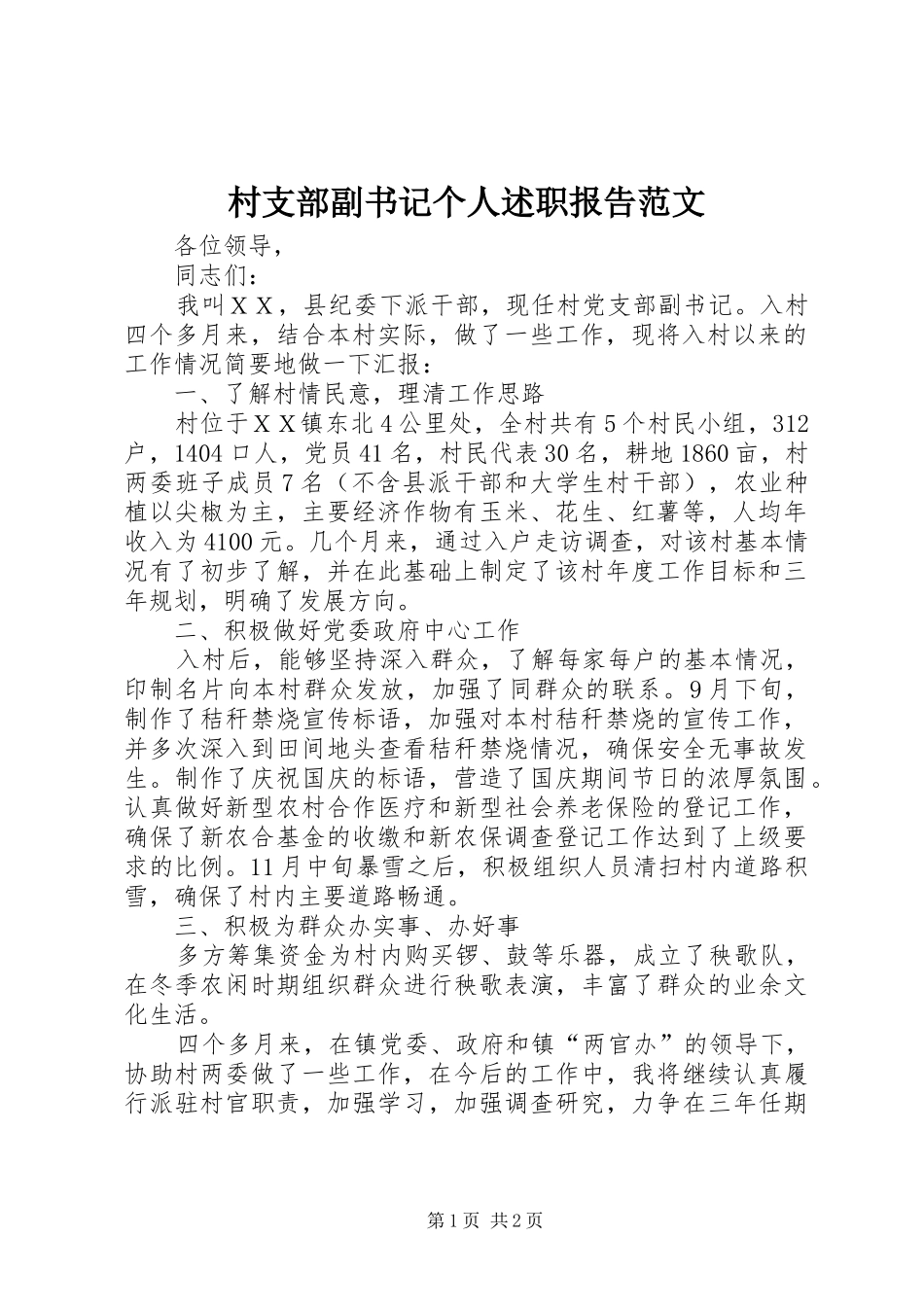 村支部副书记个人述职报告范文

各位领导，

同志们：

我叫ＸＸ，县纪委下派干部，现任村党支部副书记。入村四个多月来，结合本村实际，做了一些工作，现将入村以来的工作情况简要地做一下汇报：

一、了解村情民意，理清工作思路

村位于ＸＸ镇东北4公里处，全村共有5个村民小组，312户，1404口人，党员41名，村民代表30名，耕地1860亩，村两委班子成员7名（不含县派干部和大学生村干部），农业种植以尖椒为主，主要经济作物有玉米、花生、红薯等，人均年收入为4100元。几个月来，通过入户走访调查，对该村基本情况有了初步了解，并在此基础上制定了该村年度工作目标和三年规划，明确了发展方向。

二、积极做好党委政府中心工作

入村后，能够坚持深入群众，了解每家每户的基本情况，印制名片向本村群众发放，加强了同群众的联系。9月下旬，制作了秸秆禁烧宣传标语，加强对本村秸秆禁烧的宣传工作，并多次深入到田间地头查看秸秆禁烧情况，确保安全无事故发生。制作了庆祝国庆的标语，营造了国庆期间节日的浓厚氛围。认真做好新型农村合作医疗和新型社会养老保险的登记工作，确保了新农合基金的收缴和新农保调查登记工作达到了上级要求的比例。11月中旬暴雪之后，积极组织人员清扫村内道路积雪，确保了村内主要道路畅通。

三、积极为群众办实事、办好事

多方筹集资金为村内购买锣、鼓等乐器，成立了秧歌队，在冬季农闲时期组织群众进行秧歌表演，丰富了群众的业余文化生活。

四个多月来，在镇党委、政府和镇“两官办”的领导下，协助村两委做了一些工作，在今后的工作中，我将继续认真履行派驻村官职责，加强学习，加强调查研究，力争在三年任期

第1页 共2页